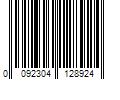 0 092304 128924